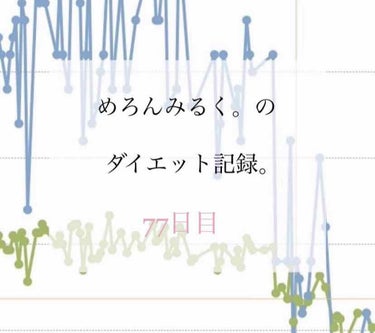 めろんみるく。の

ダイエット記録。

77日目